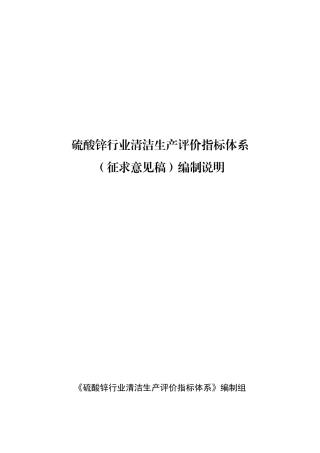 硫酸锌行业清洁生产评价指标体系

（征求意见稿）编制说明

《硫酸锌行业清洁生产评价指标体系》编制组